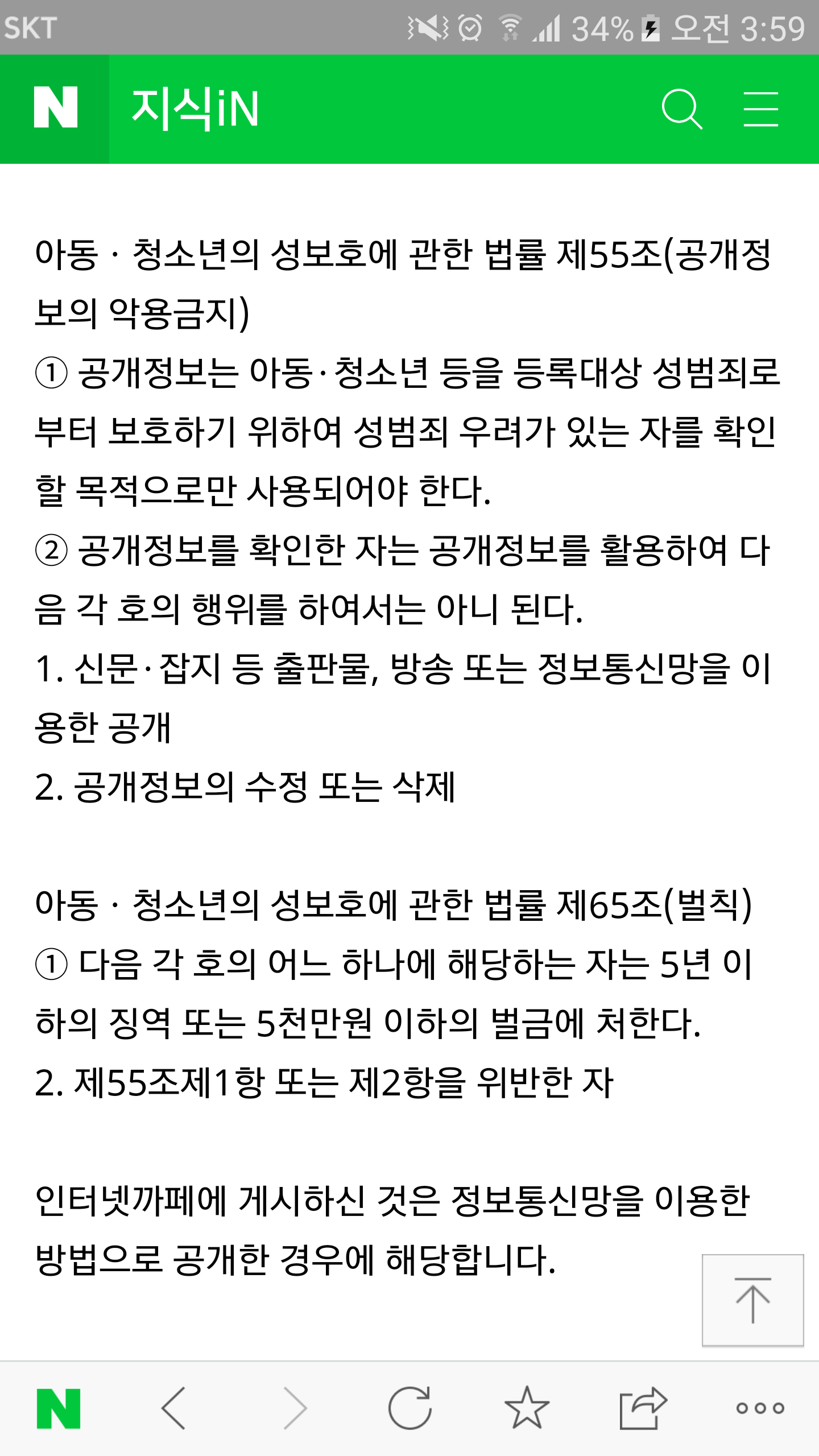 SKT 34% 오전 3:59

N 지식iN

아동 · 청소년의 성보호에 관한 법률 제55조(공개정보의 악용금지)
① 공개정보는 아동·청소년 등을 등록대상 성범죄로부터 보호하기 위하여 성범죄 우려가 있는 자를 확인할 목적으로만 사용되어야 한다.
② 공개정보를 확인한 자는 공개정보를 활용하여 다음 각 호의 행위를 하여서는 아니 된다.
1. 신문·잡지 등 출판물, 방송 또는 정보통신망을 이용한 공개
2. 공개정보의 수정 또는 삭제

아동 · 청소년의 성보호에 관한 법률 제65조(벌칙)
① 다음 각 호의 어느 하나에 해당하는 자는 5년 이하의 징역 또는 5천만원 이하의 벌금에 처한다.
2. 제55조제1항 또는 제2항을 위반한 자

인터넷까페에 게시하신 것은 정보통신망을 이용한 방법으로 공개한 경우에 해당합니다.

N